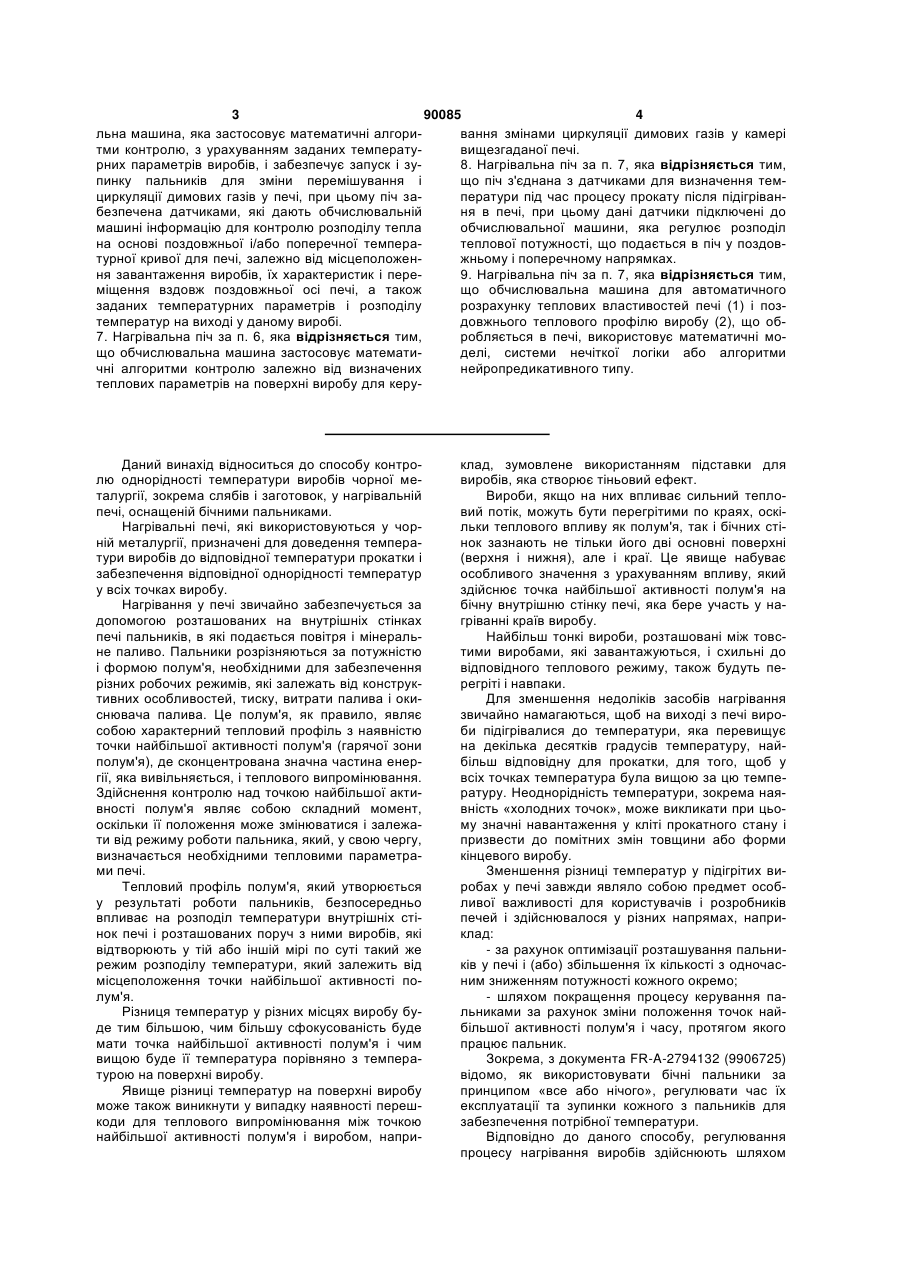 3 90085 4

льна машина, яка застосовує математичні алгоритми контролю, з урахуванням заданих температурних параметрів виробів, і забезпечує запуск і зупинку пальників для зміни перемішування і циркуляції димових газів у печі, при цьому піч забезпечена датчиками, які дають обчислювальній машині інформацію для контролю розподілу тепла на основі поздовжньої і/або поперечної температурної кривої для печі, залежно від місцеположення завантаження виробів, їх характеристик і переміщення вздовж поздовжньої осі печі, а також заданих температурних параметрів і розподілу температур на виході у даному виробі.

7. Нагрівальна піч за п. 6, яка відрізняється тим, що обчислювальна машина застосовує математичні алгоритми контролю залежно від визначених теплових параметрів на поверхні виробу для керування змінами циркуляції димових газів у камері вищезгаданої печі.

8. Нагрівальна піч за п. 7, яка відрізняється тим, що піч з'єднана з датчиками для визначення температури під час процесу прокату після підігрівання в печі, при цьому дані датчики підключені до обчислювальної машини, яка регулює розподіл теплової потужності, що подається в піч у поздовжньому і поперечному напрямках.

9. Нагрівальна піч за п. 7, яка відрізняється тим, що обчислювальна машина для автоматичного розрахунку теплових властивостей печі (1) і поздовжнього теплового профілю виробу (2), що обробляється в печі, використовує математичні моделі, системи нечіткої логіки або алгоритми нейропредикативного типу.

Даний винахід відноситься до способу контролю однорідності температури виробів чорної металургії, зокрема слябів і заготовок, у нагрівальній печі, оснащеній бічними пальниками.

Нагрівальні печі, які використовуються у чорній металургії, призначені для доведення температури виробів до відповідної температури прокатки і забезпечення відповідної однорідності температур у всіх точках виробу.

Нагрівання у печі звичайно забезпечується за допомогою розташованих на внутрішніх стінках печі пальників, в які подається повітря і мінеральне паливо. Пальники розрізняються за потужністю і формою полум'я, необхідними для забезпечення різних робочих режимів, які залежать від конструктивних особливостей, тиску, витрати палива і окиснювача палива. Це полум'я, як правило, являє собою характерний тепловий профіль з наявністю точки найбільшої активності полум'я (гарячої зони полум'я), де сконцентрована значна частина енергії, яка вивільняється, і теплового випромінювання. Здійснення контролю над точкою найбільшої активності полум'я являє собою складний момент, оскільки її положення може змінюватися і залежати від режиму роботи пальника, який, у свою чергу, визначається необхідними тепловими параметрами печі.

Тепловий профіль полум'я, який утворюється у результаті роботи пальників, безпосередньо впливає на розподіл температури внутрішніх стінок печі і розташованих поруч з ними виробів, які відтворюють у тій або іншій мірі по суті такий же режим розподілу температури, який залежить від місцеположення точки найбільшої активності полум'я.

Різниця температур у різних місцях виробу буде тим більшою, чим більшу сфокусованість буде мати точка найбільшої активності полум'я і чим вищою буде її температура порівняно з температурою на поверхні виробу.

Явище різниці температур на поверхні виробу може також виникнути у випадку наявності перешкоди для теплового випромінювання між точкою найбільшої активності полум'я і виробом, наприклад, зумовлене використанням підставки для виробів, яка створює тіньовий ефект.

Вироби, якщо на них впливає сильний тепловий потік, можуть бути перегрітими по краях, оскільки теплового впливу як полум'я, так і бічних стінок зазнають не тільки його дві основні поверхні (верхня і нижня), але і краї. Це явище набуває особливого значення з урахуванням впливу, який здійснює точка найбільшої активності полум'я на бічну внутрішню стінку печі, яка бере участь у нагріванні країв виробу.

Найбільш тонкі вироби, розташовані між товстими виробами, які завантажуються, і схильні до відповідного теплового режиму, також будуть перегріті і навпаки.

Для зменшення недоліків засобів нагрівання звичайно намагаються, щоб на виході з печі вироби підігрівалися до температури, яка перевищує на декілька десятків градусів температуру, найбільш відповідну для прокатки, для того, щоб у всіх точках температура була вищою за цю температуру. Неоднорідність температури, зокрема наявність «холодних точок», може викликати при цьому значні навантаження у кліті прокатного стану і призвести до помітних змін товщини або форми кінцевого виробу.

Зменшення різниці температур у підігрітих виробах у печі завжди являло собою предмет особливої важливості для користувачів і розробників печей і здійснювалося у різних напрямах, наприклад:

- за рахунок оптимізації розташування пальників у печі і (або) збільшення їх кількості з одночасним зниженням потужності кожного окремо;

- шляхом покращення процесу керування пальниками за рахунок зміни положення точок найбільшої активності полум'я і часу, протягом якого працює пальник.

Зокрема, з документа FR-A-2794132 (9906725) відомо, як використовувати бічні пальники за принципом «все або нічого», регулювати час їх експлуатації та зупинки кожного з пальників для забезпечення потрібної температури.

Відповідно до даного способу, регулювання процесу нагрівання виробів здійснюють шляхом